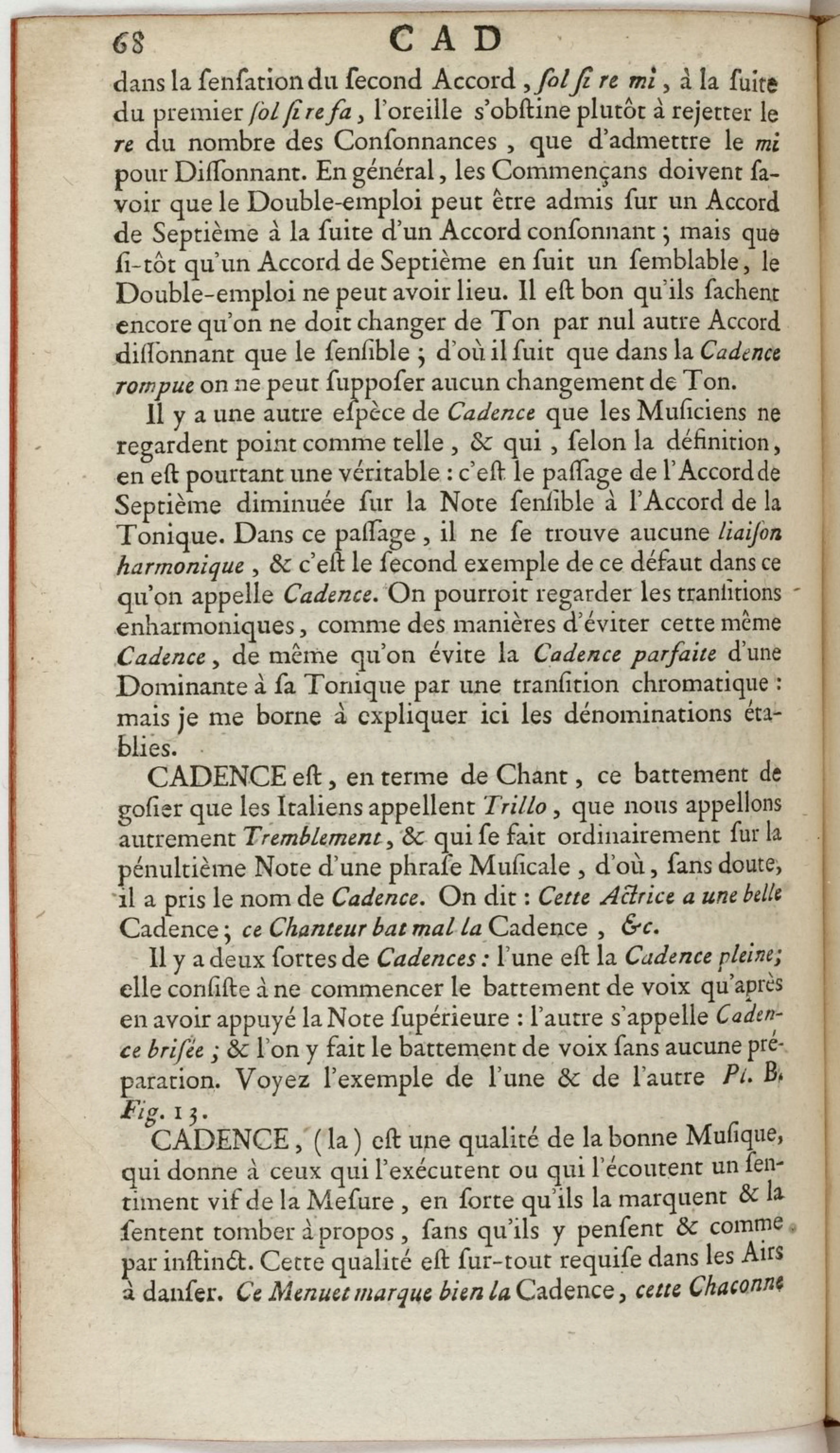 68 CAD

dans la ſenſation du ſecond Accord, ſol ſi re mi, à la ſuite du premier ſol ſi re fa, l'oreille s'obſtine plutôt à rejetter le re du nombre des Conſonnances, que d'admettre le mi pour Diſſonnant. En général, les Commençans doivent ſavoir que le Double-emploi peut être admis ſur un Accord de Septième à la ſuite d'un Accord conſonnant; mais que ſi-tôt qu'un Accord de Septième en ſuit un ſemblable, le Double-emploi ne peut avoir lieu. Il eſt bon qu'ils ſachent encore qu'on ne doit changer de Ton par nul autre Accord diſſonnant que le ſenſible; d'où il ſuit que dans la Cadence rompue on ne peut ſuppoſer aucun changement de Ton.

Il y a une autre eſpèce de Cadence que les Muſiciens ne regardent point comme telle, & qui, ſelon la définition, en eſt pourtant une véritable: c'eſt le paſſage de l'Accord de Septième diminuée ſur la Note ſenſible à l'Accord de la Tonique. Dans ce paſſage, il ne ſe trouve aucune liaiſon harmonique, & c'eſt le ſecond exemple de ce défaut dans ce qu'on appelle Cadence. On pourroit regarder les tranſitions enharmoniques, comme des manières d'éviter cette même Cadence, de même qu'on évite la Cadence parfaite d'une Dominante à ſa Tonique par une tranſition chromatique: mais je me borne à expliquer ici les dénominations établies.

CADENCE eſt, en terme de Chant, ce battement de goſier que les Italiens appellent Trillo, que nous appellons autrement Tremblement, & qui ſe fait ordinairement ſur la pénultième Note d'une phraſe Muſicale, d'où, ſans doute, il a pris le nom de Cadence. On dit: Cette Actrice a une belle Cadence; ce Chanteur bat mal la Cadence, &c.

Il y a deux ſortes de Cadences: l'une eſt la Cadence pleine; elle conſiſte à ne commencer le battement de voix qu'après en avoir appuyé la Note ſupérieure: l'autre s'appelle Cadence briſée; & l'on y fait le battement de voix ſans aucune préparation. Voyez l'exemple de l'une & de l'autre Pl. B. Fig. 13.

CADENCE, (la) eſt une qualité de la bonne Muſique, qui donne à ceux qui l'exécutent ou qui l'écoutent un ſentiment vif de la Meſure, en ſorte qu'ils la marquent & la ſentent tomber à propos, ſans qu'ils y penſent & comme par inſtinct. Cette qualité eſt ſur-tout requiſe dans les Airs à danſer. Ce Menuet marque bien la Cadence, cette Chaconne